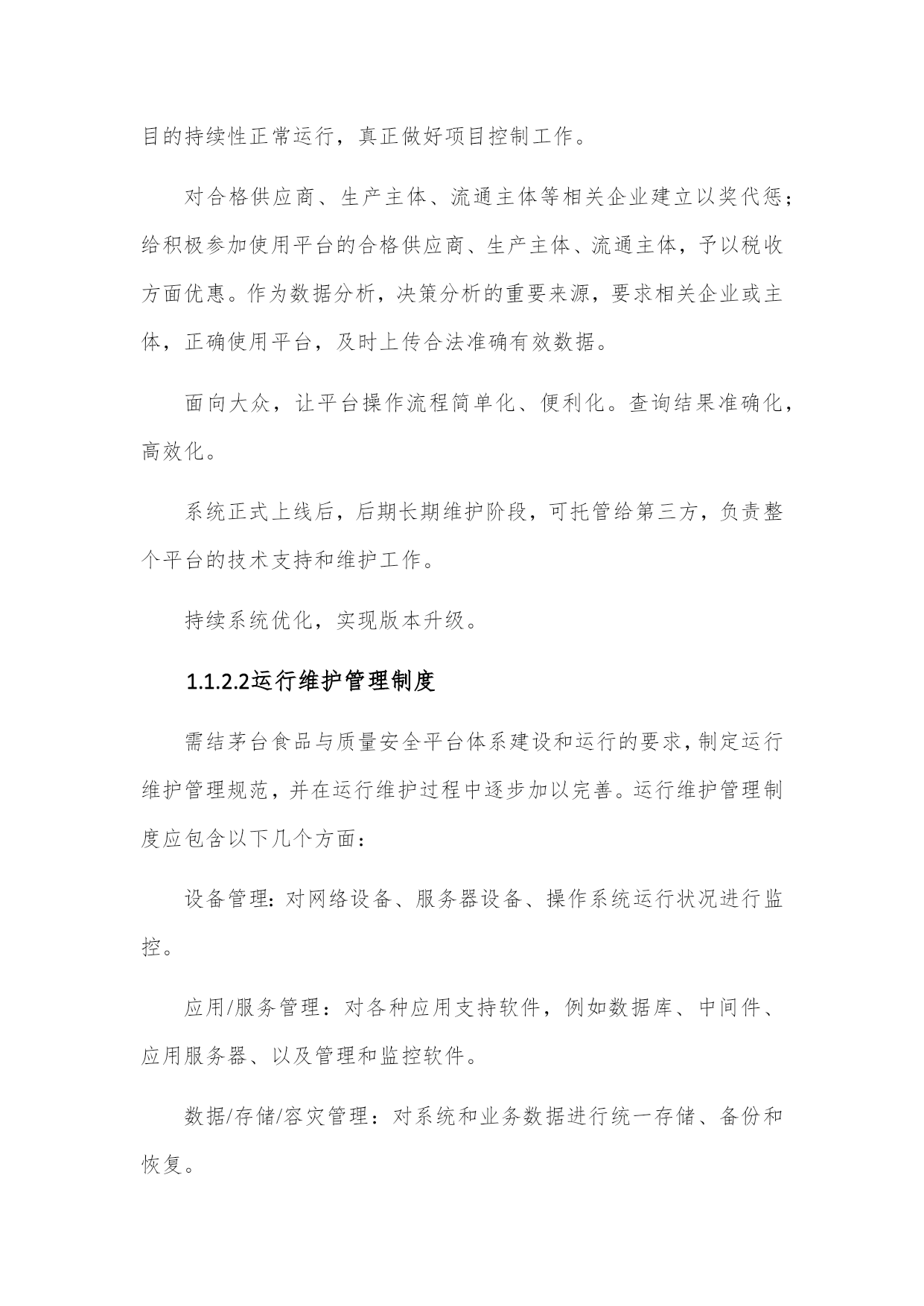 目的持续性正常运行，真正做好项目控制工作。

对合格供应商、生产主体、流通主体等相关企业建立以奖代惩；给积极参加使用平台的合格供应商、生产主体、流通主体，予以税收方面优惠。作为数据分析，决策分析的重要来源，要求相关企业或主体，正确使用平台，及时上传合法准确有效数据。

面向大众，让平台操作流程简单化、便利化。查询结果准确化，高效化。

系统正式上线后，后期长期维护阶段，可托管给第三方，负责整个平台的技术支持和维护工作。

持续系统优化，实现版本升级。

1.1.2.2运行维护管理制度

需结茅台食品与质量安全平台体系建设和运行的要求，制定运行维护管理规范，并在运行维护过程中逐步加以完善。运行维护管理制度应包含以下几个方面：

设备管理：对网络设备、服务器设备、操作系统运行状况进行监控。

应用/服务管理：对各种应用支持软件，例如数据库、中间件、应用服务器、以及管理和监控软件。

数据/存储/容灾管理：对系统和业务数据进行统一存储、备份和恢复。